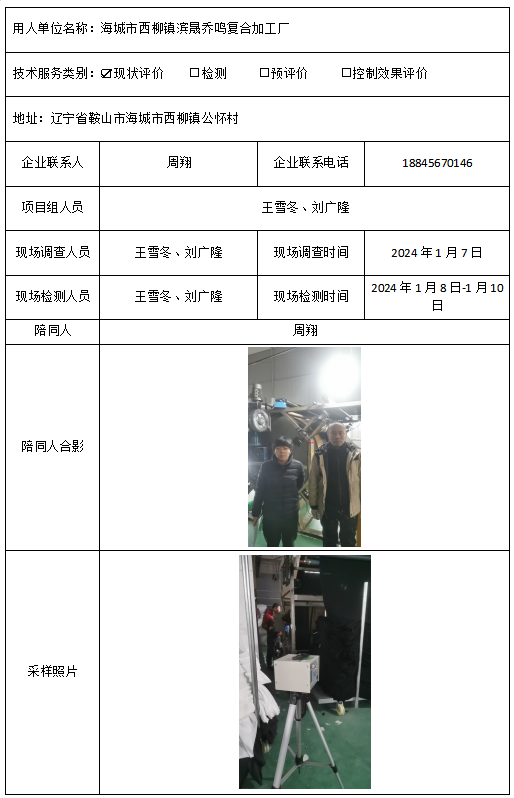 用人单位名称：海城市西柳镇滨晟乔鸣复合加工厂

技术服务类别：☑现状评价　☐检测　☐预评价　☐控制效果评价

地址：辽宁省鞍山市海城市西柳镇公怀村

| 企业联系人 | 周翔 | 企业联系电话 | 18845670146 |
|---|---|---|---|
| 项目组人员 | 王雪冬、刘广隆 | | |
| 现场调查人员 | 王雪冬、刘广隆 | 现场调查时间 | 2024 年 1 月 7 日 |
| 现场检测人员 | 王雪冬、刘广隆 | 现场检测时间 | 2024 年 1 月 8 日-1 月 10 日 |
| 陪同人 | 周翔 | | |
| 陪同人合影 | | | |
| 采样照片 | | | |